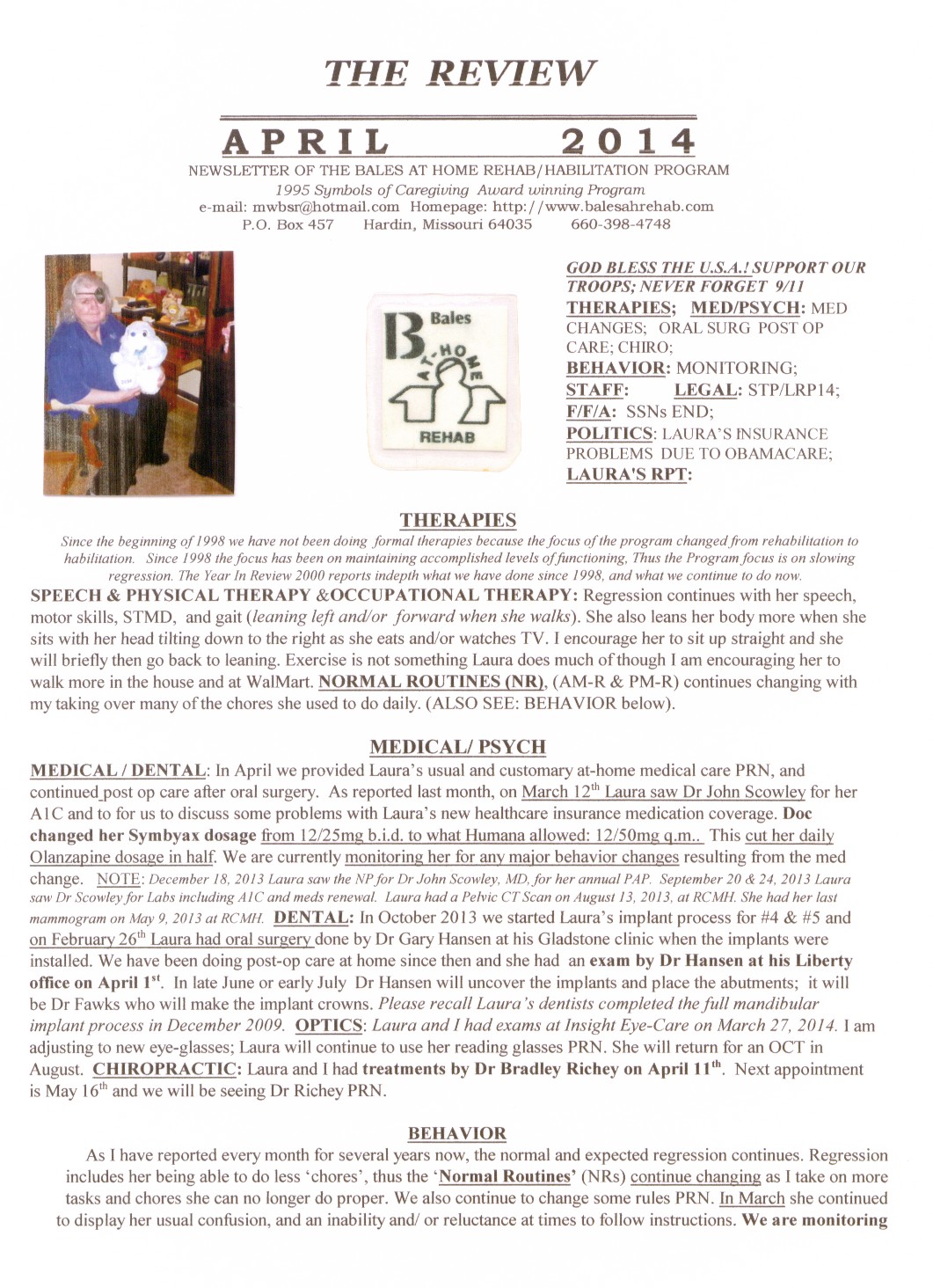 THE REVIEW

APRIL 2014

NEWSLETTER OF THE BALES AT HOME REHAB/HABILITATION PROGRAM
1995 Symbols of Caregiving Award winning Program
e-mail: mwbsr@hotmail.com Homepage: http://www.balesahrehab.com
P.O. Box 457 Hardin, Missouri 64035 660-398-4748

B Bales AT-HOME REHAB

GOD BLESS THE U.S.A.! SUPPORT OUR TROOPS; NEVER FORGET 9/11
THERAPIES; MED/PSYCH: MED CHANGES; ORAL SURG POST OP CARE; CHIRO;
BEHAVIOR: MONITORING;
STAFF: LEGAL: STP/LRP14;
F/F/A: SSNs END;
POLITICS: LAURA'S INSURANCE PROBLEMS DUE TO OBAMACARE;
LAURA'S RPT:

THERAPIES

Since the beginning of 1998 we have not been doing formal therapies because the focus of the program changed from rehabilitation to habilitation. Since 1998 the focus has been on maintaining accomplished levels of functioning, Thus the Program focus is on slowing regression. The Year In Review 2000 reports indepth what we have done since 1998, and what we continue to do now.

SPEECH & PHYSICAL THERAPY &OCCUPATIONAL THERAPY: Regression continues with her speech, motor skills, STMD, and gait (leaning left and/or forward when she walks). She also leans her body more when she sits with her head tilting down to the right as she eats and/or watches TV. I encourage her to sit up straight and she will briefly then go back to leaning. Exercise is not something Laura does much of though I am encouraging her to walk more in the house and at WalMart. NORMAL ROUTINES (NR), (AM-R & PM-R) continues changing with my taking over many of the chores she used to do daily. (ALSO SEE: BEHAVIOR below).

MEDICAL/ PSYCH

MEDICAL / DENTAL: In April we provided Laura's usual and customary at-home medical care PRN, and continued post op care after oral surgery. As reported last month, on March 12$^{th}$ Laura saw Dr John Scowley for her A1C and to for us to discuss some problems with Laura's new healthcare insurance medication coverage. Doc changed her Symbyax dosage from 12/25mg b.i.d. to what Humana allowed: 12/50mg q.m.. This cut her daily Olanzapine dosage in half. We are currently monitoring her for any major behavior changes resulting from the med change. NOTE: December 18, 2013 Laura saw the NP for Dr John Scowley, MD, for her annual PAP. September 20 & 24, 2013 Laura saw Dr Scowley for Labs including A1C and meds renewal. Laura had a Pelvic CT Scan on August 13, 2013, at RCMH. She had her last mammogram on May 9, 2013 at RCMH. DENTAL: In October 2013 we started Laura's implant process for #4 & #5 and on February 26$^{th}$ Laura had oral surgery done by Dr Gary Hansen at his Gladstone clinic when the implants were installed. We have been doing post-op care at home since then and she had an exam by Dr Hansen at his Liberty office on April 1$^{st}$. In late June or early July Dr Hansen will uncover the implants and place the abutments; it will be Dr Fawks who will make the implant crowns. Please recall Laura's dentists completed the full mandibular implant process in December 2009. OPTICS: Laura and I had exams at Insight Eye-Care on March 27, 2014. I am adjusting to new eye-glasses; Laura will continue to use her reading glasses PRN. She will return for an OCT in August. CHIROPRACTIC: Laura and I had treatments by Dr Bradley Richey on April 11$^{th}$. Next appointment is May 16$^{th}$ and we will be seeing Dr Richey PRN.

BEHAVIOR

As I have reported every month for several years now, the normal and expected regression continues. Regression includes her being able to do less 'chores', thus the 'Normal Routines' (NRs) continue changing as I take on more tasks and chores she can no longer do proper. We also continue to change some rules PRN. In March she continued to display her usual confusion, and an inability and/ or reluctance at times to follow instructions. We are monitoring